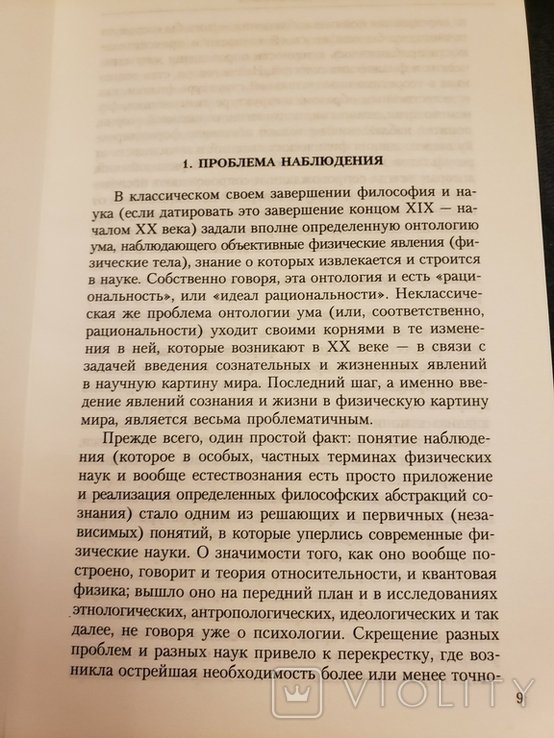 1. ПРОБЛЕМА НАБЛЮДЕНИЯ

В классическом своем завершении философия и наука (если датировать это завершение концом XIX — началом XX века) задали вполне определенную онтологию ума, наблюдающего объективные физические явления (физические тела), знание о которых извлекается и строится в науке. Собственно говоря, эта онтология и есть «рациональность», или «идеал рациональности». Неклассическая же проблема онтологии ума (или, соответственно, рациональности) уходит своими корнями в те изменения в ней, которые возникают в XX веке — в связи с задачей введения сознательных и жизненных явлений в научную картину мира. Последний шаг, а именно введение явлений сознания и жизни в физическую картину мира, является весьма проблематичным.

Прежде всего, один простой факт: понятие наблюдения (которое в особых, частных терминах физических наук и вообще естествознания есть просто приложение и реализация определенных философских абстракций сознания) стало одним из решающих и первичных (независимых) понятий, в которые уперлись современные физические науки. О значимости того, как оно вообще построено, говорит и теория относительности, и квантовая физика; вышло оно на передний план и в исследованиях этнологических, антропологических, идеологических и так далее, не говоря уже о психологии. Скрещение разных проблем и разных наук привело к перекрестку, где возникла острейшая необходимость более или менее точно-

VIOLITY

9